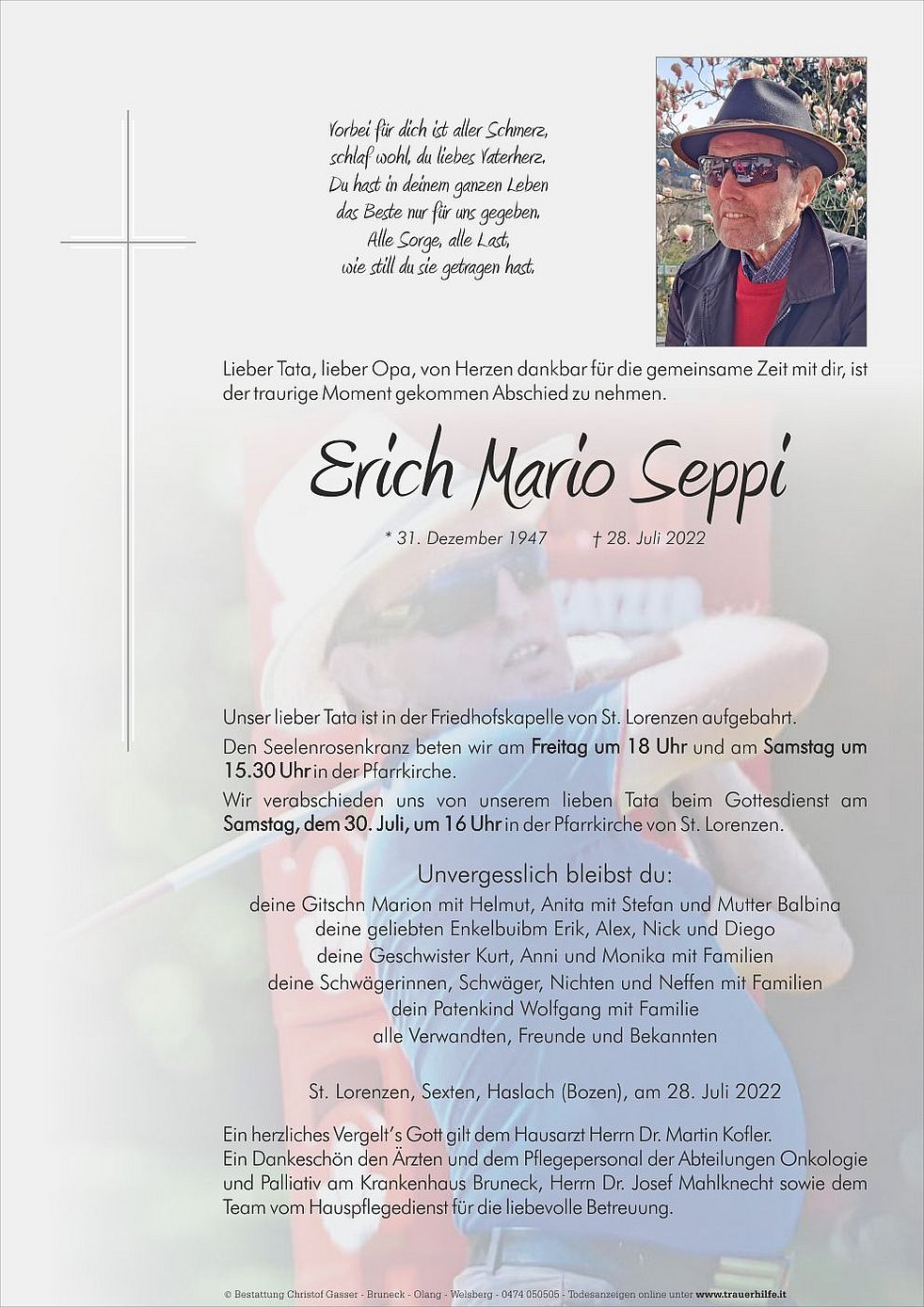 Vorbei für dich ist aller Schmerz,
schlaf wohl, du liebes Vaterherz.
Du hast in deinem ganzen Leben
das Beste nur für uns gegeben.
Alle Sorge, alle Last,
wie still du sie getragen hast.

Lieber Tata, lieber Opa, von Herzen dankbar für die gemeinsame Zeit mit dir, ist der traurige Moment gekommen Abschied zu nehmen.

Erich Mario Seppi

* 31. Dezember 1947 † 28. Juli 2022

Unser lieber Tata ist in der Friedhofskapelle von St. Lorenzen aufgebahrt.

Den Seelenrosenkranz beten wir am Freitag um 18 Uhr und am Samstag um 15.30 Uhr in der Pfarrkirche.

Wir verabschieden uns von unserem lieben Tata beim Gottesdienst am Samstag, dem 30. Juli, um 16 Uhr in der Pfarrkirche von St. Lorenzen.

Unvergesslich bleibst du:
deine Gitschn Marion mit Helmut, Anita mit Stefan und Mutter Balbina
deine geliebten Enkelbuibm Erik, Alex, Nick und Diego
deine Geschwister Kurt, Anni und Monika mit Familien
deine Schwägerinnen, Schwäger, Nichten und Neffen mit Familien
dein Patenkind Wolfgang mit Familie
alle Verwandten, Freunde und Bekannten

St. Lorenzen, Sexten, Haslach (Bozen), am 28. Juli 2022

Ein herzliches Vergelt's Gott gilt dem Hausarzt Herrn Dr. Martin Kofler.
Ein Dankeschön den Ärzten und dem Pflegepersonal der Abteilungen Onkologie und Palliativ am Krankenhaus Bruneck, Herrn Dr. Josef Mahlknecht sowie dem Team vom Hauspflegedienst für die liebevolle Betreuung.

© Bestattung Christof Gasser - Bruneck - Olang - Welsberg - 0474 050505 - Todesanzeigen online unter www.trauerhilfe.it